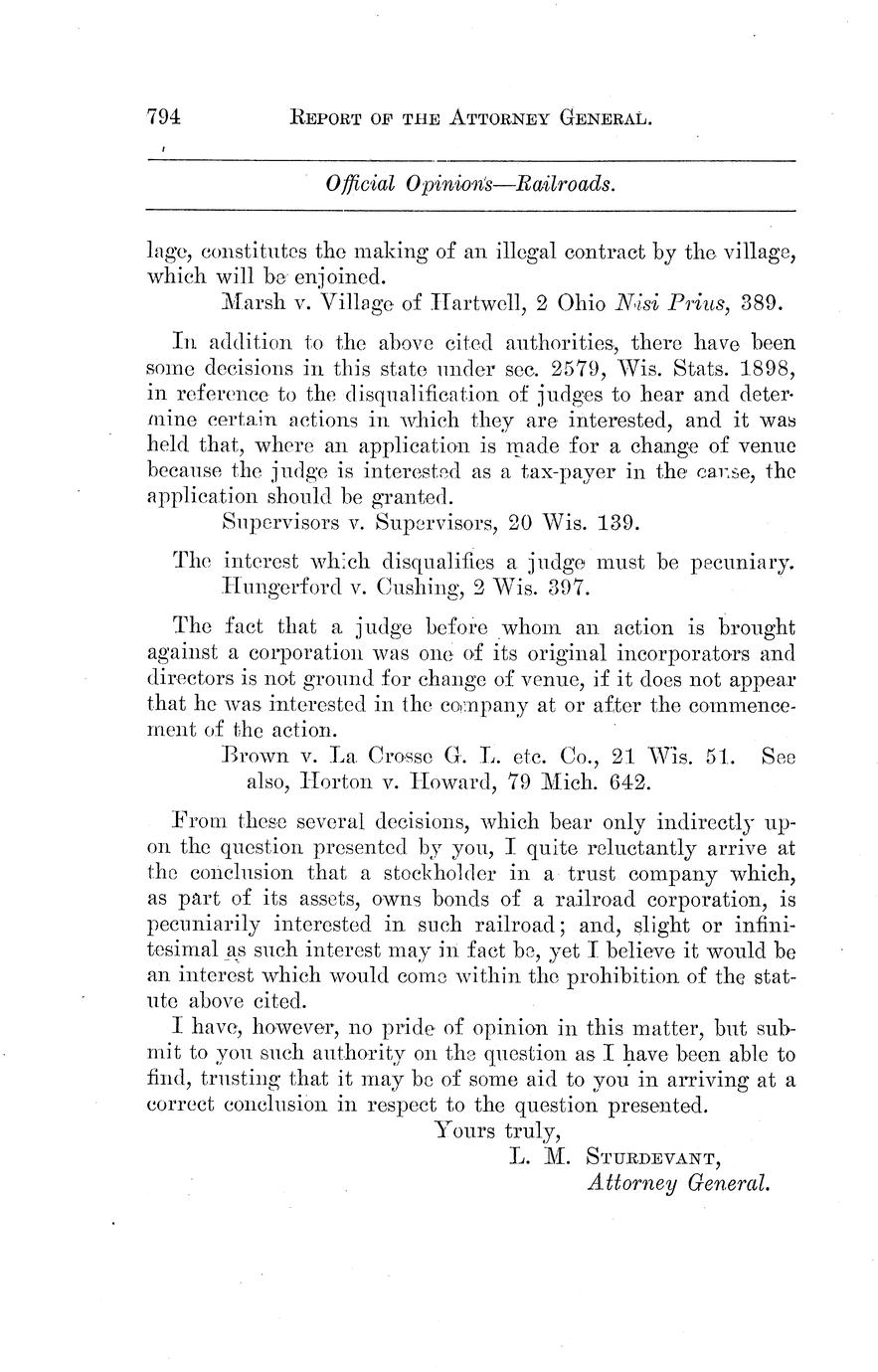 794 REPORT OF THE ATTORNEY GENERAL.

Official Opinions—Railroads.

lage, constitutes the making of an illegal contract by the village, which will be enjoined.

Marsh v. Village of Hartwell, 2 Ohio Nisi Prius, 389.

In addition to the above cited authorities, there have been some decisions in this state under sec. 2579, Wis. Stats. 1898, in reference to the disqualification of judges to hear and determine certain actions in which they are interested, and it was held that, where an application is made for a change of venue because the judge is interested as a tax-payer in the cause, the application should be granted.

Supervisors v. Supervisors, 20 Wis. 139.

The interest which disqualifies a judge must be pecuniary.

Hungerford v. Cushing, 2 Wis. 397.

The fact that a judge before whom an action is brought against a corporation was one of its original incorporators and directors is not ground for change of venue, if it does not appear that he was interested in the company at or after the commencement of the action.

Brown v. La Crosse G. L. etc. Co., 21 Wis. 51. See also, Horton v. Howard, 79 Mich. 642.

From these several decisions, which bear only indirectly upon the question presented by you, I quite reluctantly arrive at the conclusion that a stockholder in a trust company which, as part of its assets, owns bonds of a railroad corporation, is pecuniarily interested in such railroad; and, slight or infinitesimal as such interest may in fact be, yet I believe it would be an interest which would come within the prohibition of the statute above cited.

I have, however, no pride of opinion in this matter, but submit to you such authority on the question as I have been able to find, trusting that it may be of some aid to you in arriving at a correct conclusion in respect to the question presented.

Yours truly,
L. M. STURDEVANT,
Attorney General.